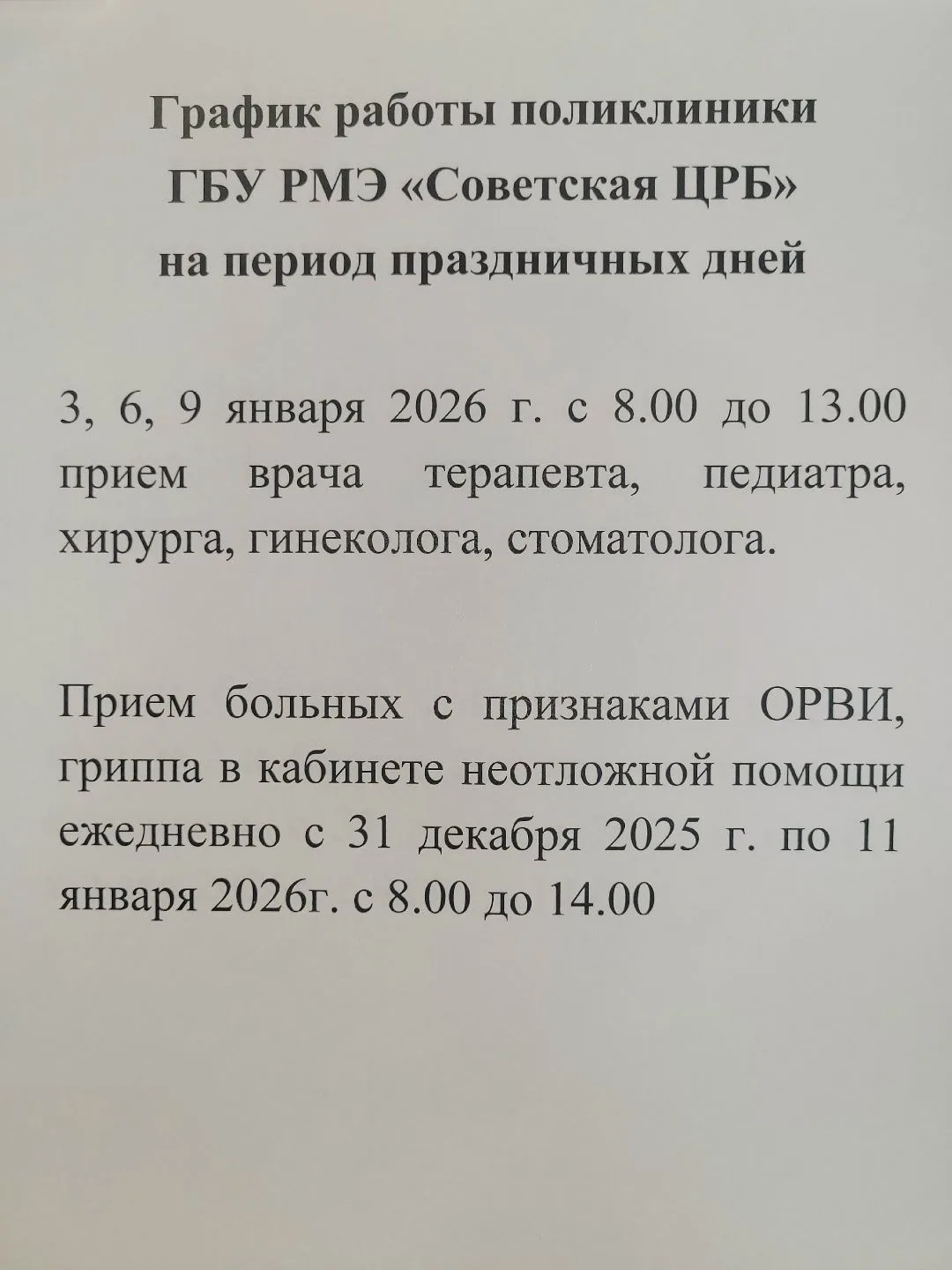 График работы поликлиники
ГБУ РМЭ «Советская ЦРБ»
на период праздничных дней

3, 6, 9 января 2026 г. с 8.00 до 13.00 прием врача терапевта, педиатра, хирурга, гинеколога, стоматолога.

Прием больных с признаками ОРВИ, гриппа в кабинете неотложной помощи ежедневно с 31 декабря 2025 г. по 11 января 2026г. с 8.00 до 14.00